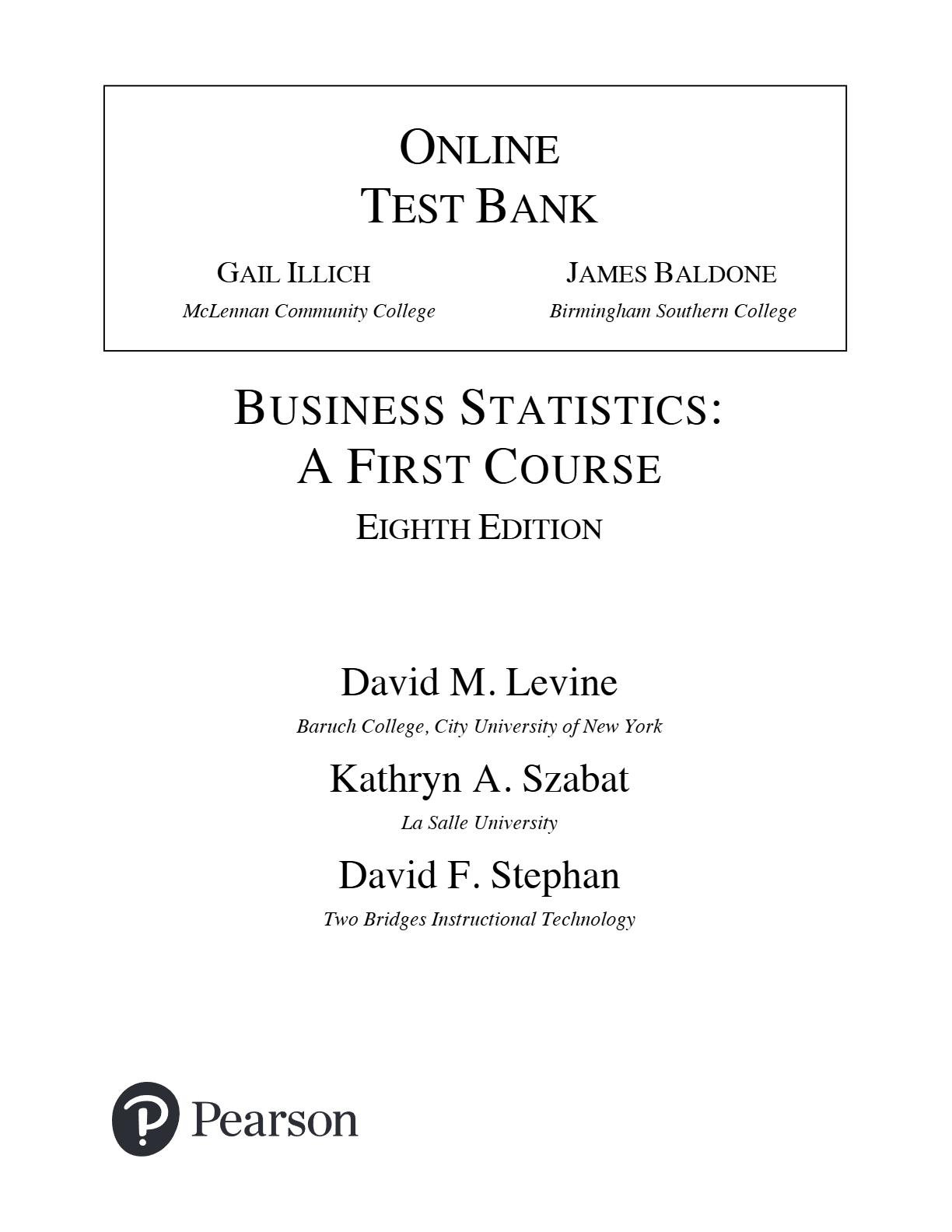 ONLINE
TEST BANK

GAIL ILLICH
McLennan Community College

JAMES BALDONE
Birmingham Southern College

BUSINESS STATISTICS:
A FIRST COURSE
EIGHTH EDITION

David M. Levine
Baruch College, City University of New York

Kathryn A. Szabat
La Salle University

David F. Stephan
Two Bridges Instructional Technology

Pearson